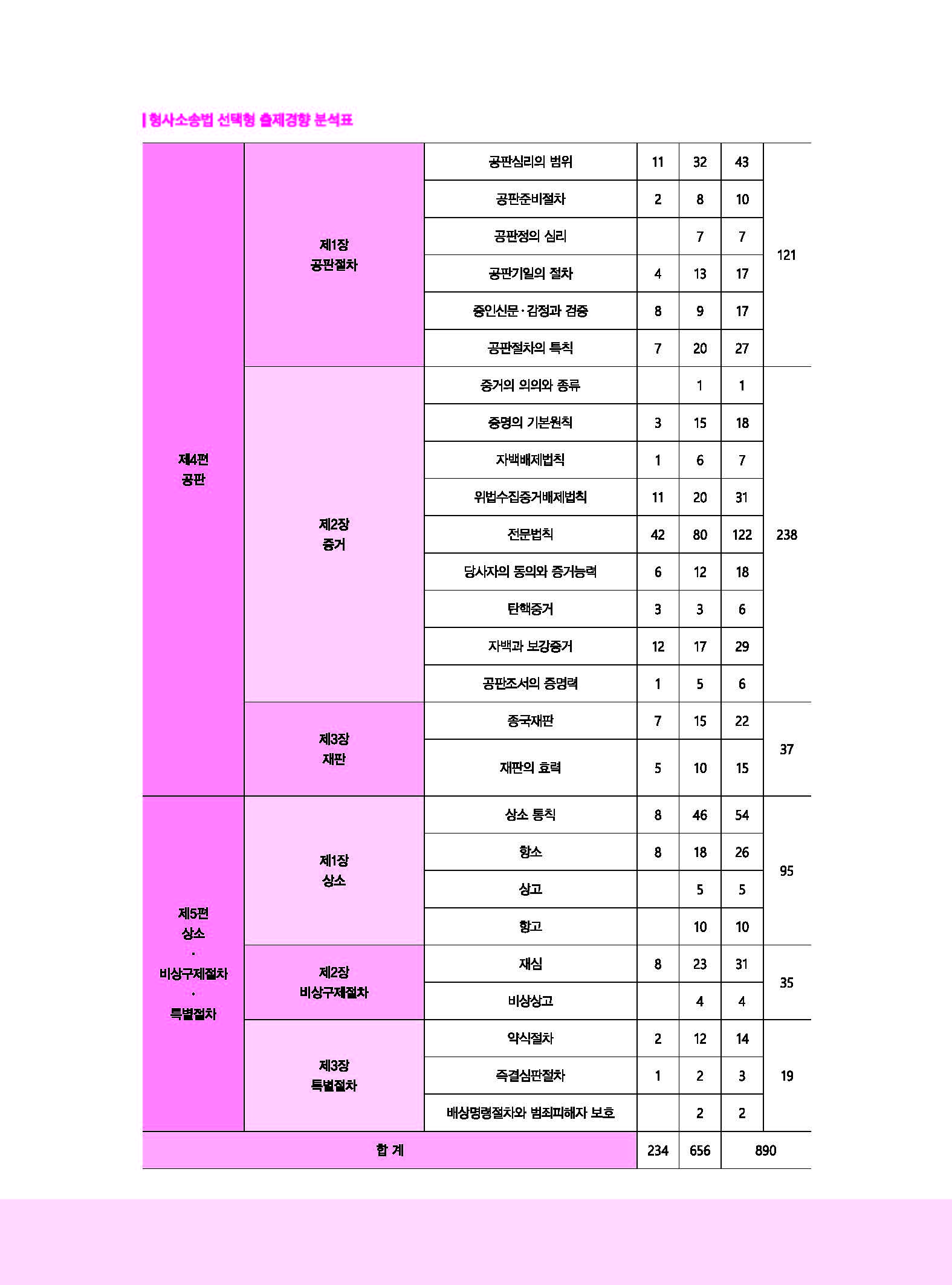 형사소송법 선택형 출제경향 분석표

| | | | | | | |
|---|---|---|---|---|---|---|
| 제4편 공판 | 제1장 공판절차 | 공판심리의 범위 | 11 | 32 | 43 | 121 |
| | | 공판준비절차 | 2 | 8 | 10 | |
| | | 공판정의 심리 | | 7 | 7 | |
| | | 공판기일의 절차 | 4 | 13 | 17 | |
| | | 증인신문·감정과 검증 | 8 | 9 | 17 | |
| | | 공판절차의 특칙 | 7 | 20 | 27 | |
| | 제2장 증거 | 증거의 의의와 종류 | | 1 | 1 | 238 |
| | | 증명의 기본원칙 | 3 | 15 | 18 | |
| | | 자백배제법칙 | 1 | 6 | 7 | |
| | | 위법수집증거배제법칙 | 11 | 20 | 31 | |
| | | 전문법칙 | 42 | 80 | 122 | |
| | | 당사자의 동의와 증거능력 | 6 | 12 | 18 | |
| | | 탄핵증거 | 3 | 3 | 6 | |
| | | 자백과 보강증거 | 12 | 17 | 29 | |
| | | 공판조서의 증명력 | 1 | 5 | 6 | |
| | 제3장 재판 | 종국재판 | 7 | 15 | 22 | 37 |
| | | 재판의 효력 | 5 | 10 | 15 | |
| 제5편 상소 · 비상구제절차 · 특별절차 | 제1장 상소 | 상소 통칙 | 8 | 46 | 54 | 95 |
| | | 항소 | 8 | 18 | 26 | |
| | | 상고 | | 5 | 5 | |
| | | 항고 | | 10 | 10 | |
| | 제2장 비상구제절차 | 재심 | 8 | 23 | 31 | 35 |
| | | 비상상고 | | 4 | 4 | |
| | 제3장 특별절차 | 약식절차 | 2 | 12 | 14 | 19 |
| | | 즉결심판절차 | 1 | 2 | 3 | |
| | | 배상명령절차와 범죄피해자 보호 | | 2 | 2 | |
| 합 계 | | | 234 | 656 | 890 | |